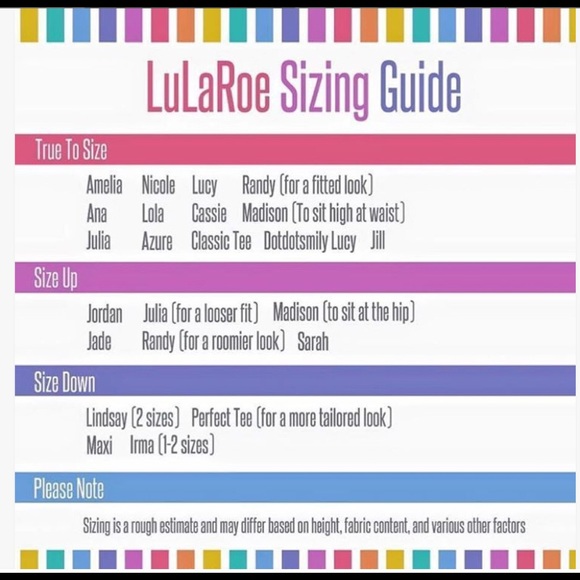 LuLaRoe Sizing Guide

True To Size

Amelia Nicole Lucy Randy (for a fitted look)
Ana Lola Cassie Madison (To sit high at waist)
Julia Azure Classic Tee Dotdotsmily Lucy Jill

Size Up

Jordan Julia (for a looser fit) Madison (to sit at the hip)
Jade Randy (for a roomier look) Sarah

Size Down

Lindsay (2 sizes) Perfect Tee (for a more tailored look)
Maxi Irma (1-2 sizes)

Please Note

Sizing is a rough estimate and may differ based on height, fabric content, and various other factors